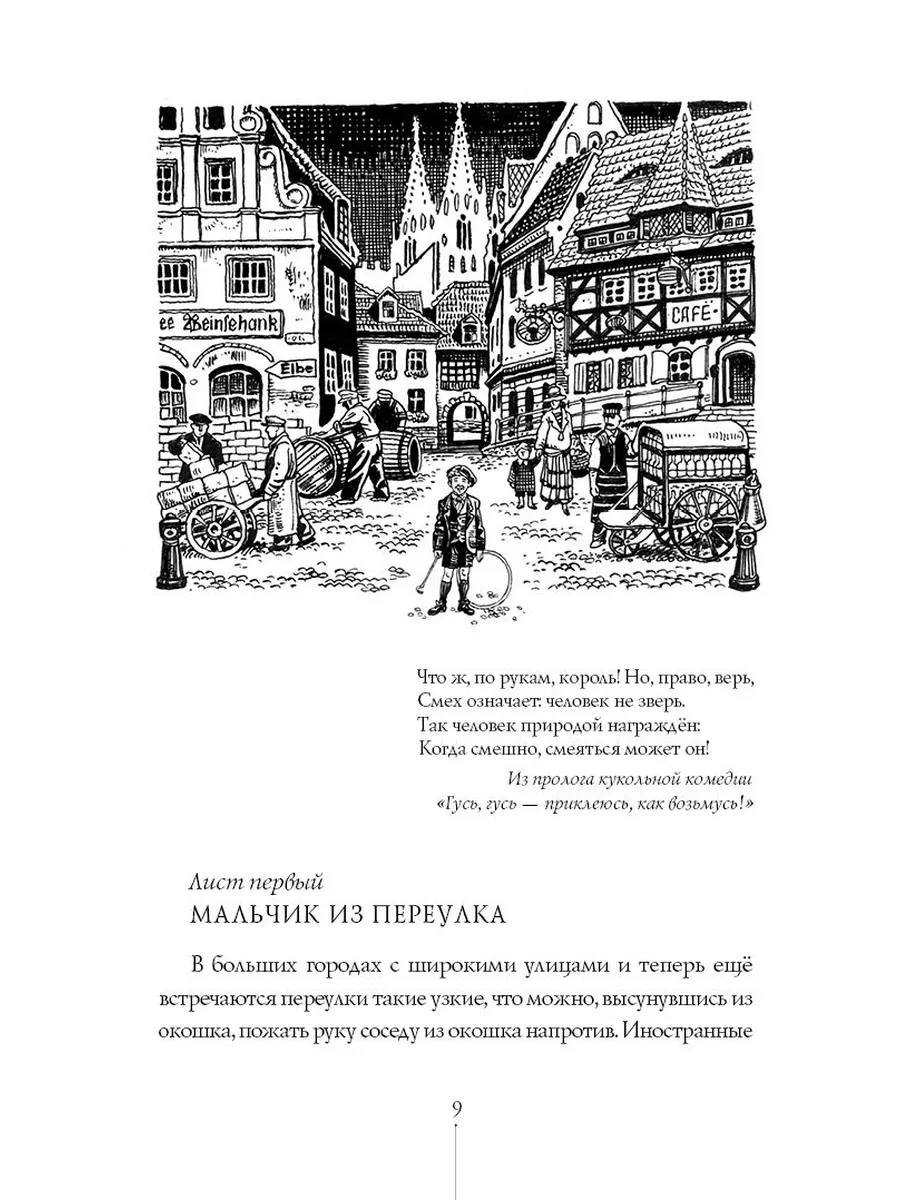 ee Weinschank

Elbe

CAFÉ

Что ж, по рукам, король! Но, право, верь,
Смех означает: человек не зверь.
Так человек природой награждён:
Когда смешно, смеяться может он!

Из пролога кукольной комедии
«Гусь, гусь — приклеюсь, как возьмусь!»

Лист первый
МАЛЬЧИК ИЗ ПЕРЕУЛКА

В больших городах с широкими улицами и теперь ещё встречаются переулки такие узкие, что можно, высунувшись из окошка, пожать руку соседу из окошка напротив. Иностранные

9